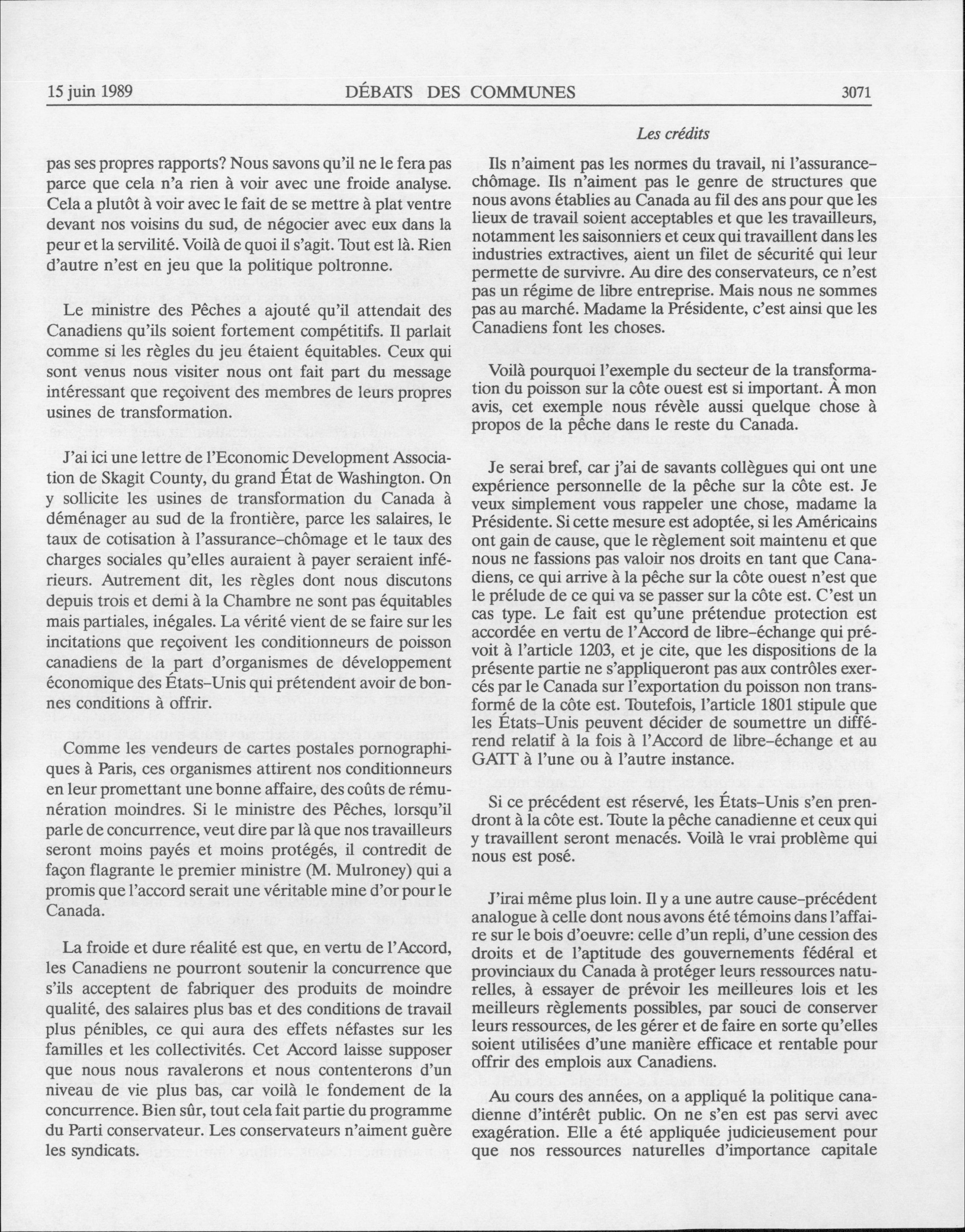 15 juin 1989 DÉBATS DES COMMUNES 3071

Les crédits

pas ses propres rapports? Nous savons qu'il ne le fera pas parce que cela n'a rien à voir avec une froide analyse. Cela a plutôt à voir avec le fait de se mettre à plat ventre devant nos voisins du sud, de négocier avec eux dans la peur et la servilité. Voilà de quoi il s'agit. Tout est là. Rien d'autre n'est en jeu que la politique poltronne.

Le ministre des Pêches a ajouté qu'il attendait des Canadiens qu'ils soient fortement compétitifs. Il parlait comme si les règles du jeu étaient équitables. Ceux qui sont venus nous visiter nous ont fait part du message intéressant que reçoivent des membres de leurs propres usines de transformation.

J'ai ici une lettre de l'Economic Development Association de Skagit County, du grand État de Washington. On y sollicite les usines de transformation du Canada à déménager au sud de la frontière, parce les salaires, le taux de cotisation à l'assurance-chômage et le taux des charges sociales qu'elles auraient à payer seraient inférieurs. Autrement dit, les règles dont nous discutons depuis trois et demi à la Chambre ne sont pas équitables mais partiales, inégales. La vérité vient de se faire sur les incitations que reçoivent les conditionneurs de poisson canadiens de la part d'organismes de développement économique des États-Unis qui prétendent avoir de bonnes conditions à offrir.

Comme les vendeurs de cartes postales pornographiques à Paris, ces organismes attirent nos conditionneurs en leur promettant une bonne affaire, des coûts de rémunération moindres. Si le ministre des Pêches, lorsqu'il parle de concurrence, veut dire par là que nos travailleurs seront moins payés et moins protégés, il contredit de façon flagrante le premier ministre (M. Mulroney) qui a promis que l'accord serait une véritable mine d'or pour le Canada.

La froide et dure réalité est que, en vertu de l'Accord, les Canadiens ne pourront soutenir la concurrence que s'ils acceptent de fabriquer des produits de moindre qualité, des salaires plus bas et des conditions de travail plus pénibles, ce qui aura des effets néfastes sur les familles et les collectivités. Cet Accord laisse supposer que nous nous ravalerons et nous contenterons d'un niveau de vie plus bas, car voilà le fondement de la concurrence. Bien sûr, tout cela fait partie du programme du Parti conservateur. Les conservateurs n'aiment guère les syndicats.

Ils n'aiment pas les normes du travail, ni l'assurance-chômage. Ils n'aiment pas le genre de structures que nous avons établies au Canada au fil des ans pour que les lieux de travail soient acceptables et que les travailleurs, notamment les saisonniers et ceux qui travaillent dans les industries extractives, aient un filet de sécurité qui leur permette de survivre. Au dire des conservateurs, ce n'est pas un régime de libre entreprise. Mais nous ne sommes pas au marché. Madame la Présidente, c'est ainsi que les Canadiens font les choses.

Voilà pourquoi l'exemple du secteur de la transformation du poisson sur la côte ouest est si important. À mon avis, cet exemple nous révèle aussi quelque chose à propos de la pêche dans le reste du Canada.

Je serai bref, car j'ai de savants collègues qui ont une expérience personnelle de la pêche sur la côte est. Je veux simplement vous rappeler une chose, madame la Présidente. Si cette mesure est adoptée, si les Américains ont gain de cause, que le règlement soit maintenu et que nous ne fassions pas valoir nos droits en tant que Canadiens, ce qui arrive à la pêche sur la côte ouest n'est que le prélude de ce qui va se passer sur la côte est. C'est un cas type. Le fait est qu'une prétendue protection est accordée en vertu de l'Accord de libre-échange qui prévoit à l'article 1203, et je cite, que les dispositions de la présente partie ne s'appliqueront pas aux contrôles exercés par le Canada sur l'exportation du poisson non transformé de la côte est. Toutefois, l'article 1801 stipule que les États-Unis peuvent décider de soumettre un différend relatif à la fois à l'Accord de libre-échange et au GATT à l'une ou à l'autre instance.

Si ce précédent est réservé, les États-Unis s'en prendront à la côte est. Toute la pêche canadienne et ceux qui y travaillent seront menacés. Voilà le vrai problème qui nous est posé.

J'irai même plus loin. Il y a une autre cause-précédent analogue à celle dont nous avons été témoins dans l'affaire sur le bois d'oeuvre: celle d'un repli, d'une cession des droits et de l'aptitude des gouvernements fédéral et provinciaux du Canada à protéger leurs ressources naturelles, à essayer de prévoir les meilleures lois et les meilleurs règlements possibles, par souci de conserver leurs ressources, de les gérer et de faire en sorte qu'elles soient utilisées d'une manière efficace et rentable pour offrir des emplois aux Canadiens.

Au cours des années, on a appliqué la politique canadienne d'intérêt public. On ne s'en est pas servi avec exagération. Elle a été appliquée judicieusement pour que nos ressources naturelles d'importance capitale